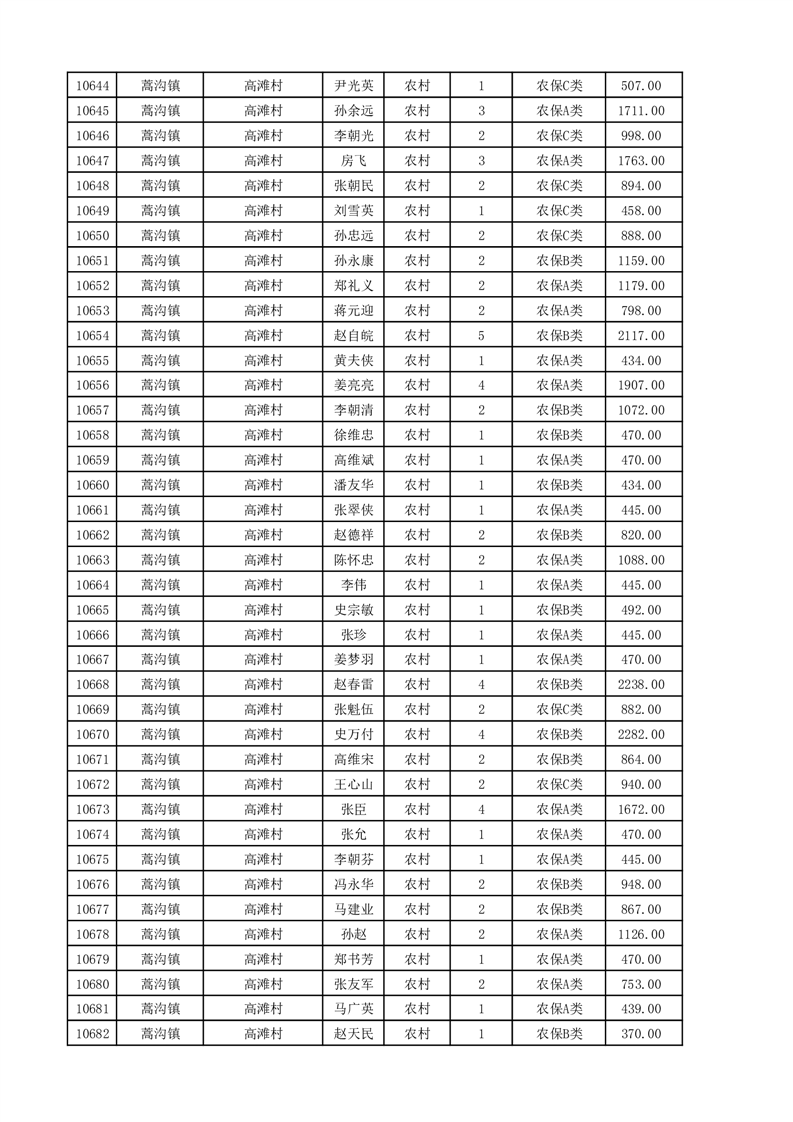 | 10644 | 蒿沟镇 | 高滩村 | 尹光英 | 农村 | 1 | 农保C类 | 507.00 |
|---|---|---|---|---|---|---|---|
| 10645 | 蒿沟镇 | 高滩村 | 孙余远 | 农村 | 3 | 农保A类 | 1711.00 |
| 10646 | 蒿沟镇 | 高滩村 | 李朝光 | 农村 | 2 | 农保C类 | 998.00 |
| 10647 | 蒿沟镇 | 高滩村 | 房飞 | 农村 | 3 | 农保A类 | 1763.00 |
| 10648 | 蒿沟镇 | 高滩村 | 张朝民 | 农村 | 2 | 农保C类 | 894.00 |
| 10649 | 蒿沟镇 | 高滩村 | 刘雪英 | 农村 | 1 | 农保C类 | 458.00 |
| 10650 | 蒿沟镇 | 高滩村 | 孙忠远 | 农村 | 2 | 农保C类 | 888.00 |
| 10651 | 蒿沟镇 | 高滩村 | 孙永康 | 农村 | 2 | 农保B类 | 1159.00 |
| 10652 | 蒿沟镇 | 高滩村 | 郑礼义 | 农村 | 2 | 农保A类 | 1179.00 |
| 10653 | 蒿沟镇 | 高滩村 | 蒋元迎 | 农村 | 2 | 农保A类 | 798.00 |
| 10654 | 蒿沟镇 | 高滩村 | 赵自皖 | 农村 | 5 | 农保B类 | 2117.00 |
| 10655 | 蒿沟镇 | 高滩村 | 黄夫侠 | 农村 | 1 | 农保A类 | 434.00 |
| 10656 | 蒿沟镇 | 高滩村 | 姜亮亮 | 农村 | 4 | 农保A类 | 1907.00 |
| 10657 | 蒿沟镇 | 高滩村 | 李朝清 | 农村 | 2 | 农保B类 | 1072.00 |
| 10658 | 蒿沟镇 | 高滩村 | 徐维忠 | 农村 | 1 | 农保B类 | 470.00 |
| 10659 | 蒿沟镇 | 高滩村 | 高维斌 | 农村 | 1 | 农保A类 | 470.00 |
| 10660 | 蒿沟镇 | 高滩村 | 潘友华 | 农村 | 1 | 农保B类 | 434.00 |
| 10661 | 蒿沟镇 | 高滩村 | 张翠侠 | 农村 | 1 | 农保A类 | 445.00 |
| 10662 | 蒿沟镇 | 高滩村 | 赵德祥 | 农村 | 2 | 农保B类 | 820.00 |
| 10663 | 蒿沟镇 | 高滩村 | 陈怀忠 | 农村 | 2 | 农保A类 | 1088.00 |
| 10664 | 蒿沟镇 | 高滩村 | 李伟 | 农村 | 1 | 农保A类 | 445.00 |
| 10665 | 蒿沟镇 | 高滩村 | 史宗敏 | 农村 | 1 | 农保B类 | 492.00 |
| 10666 | 蒿沟镇 | 高滩村 | 张珍 | 农村 | 1 | 农保A类 | 445.00 |
| 10667 | 蒿沟镇 | 高滩村 | 姜梦羽 | 农村 | 1 | 农保A类 | 470.00 |
| 10668 | 蒿沟镇 | 高滩村 | 赵春雷 | 农村 | 4 | 农保B类 | 2238.00 |
| 10669 | 蒿沟镇 | 高滩村 | 张魁伍 | 农村 | 2 | 农保C类 | 882.00 |
| 10670 | 蒿沟镇 | 高滩村 | 史万付 | 农村 | 4 | 农保B类 | 2282.00 |
| 10671 | 蒿沟镇 | 高滩村 | 高维宋 | 农村 | 2 | 农保B类 | 864.00 |
| 10672 | 蒿沟镇 | 高滩村 | 王心山 | 农村 | 2 | 农保C类 | 940.00 |
| 10673 | 蒿沟镇 | 高滩村 | 张臣 | 农村 | 4 | 农保A类 | 1672.00 |
| 10674 | 蒿沟镇 | 高滩村 | 张允 | 农村 | 1 | 农保A类 | 470.00 |
| 10675 | 蒿沟镇 | 高滩村 | 李朝芬 | 农村 | 1 | 农保A类 | 445.00 |
| 10676 | 蒿沟镇 | 高滩村 | 冯永华 | 农村 | 2 | 农保B类 | 948.00 |
| 10677 | 蒿沟镇 | 高滩村 | 马建业 | 农村 | 2 | 农保B类 | 867.00 |
| 10678 | 蒿沟镇 | 高滩村 | 孙赵 | 农村 | 2 | 农保A类 | 1126.00 |
| 10679 | 蒿沟镇 | 高滩村 | 郑书芳 | 农村 | 1 | 农保A类 | 470.00 |
| 10680 | 蒿沟镇 | 高滩村 | 张友军 | 农村 | 2 | 农保A类 | 753.00 |
| 10681 | 蒿沟镇 | 高滩村 | 马广英 | 农村 | 1 | 农保A类 | 439.00 |
| 10682 | 蒿沟镇 | 高滩村 | 赵天民 | 农村 | 1 | 农保B类 | 370.00 |